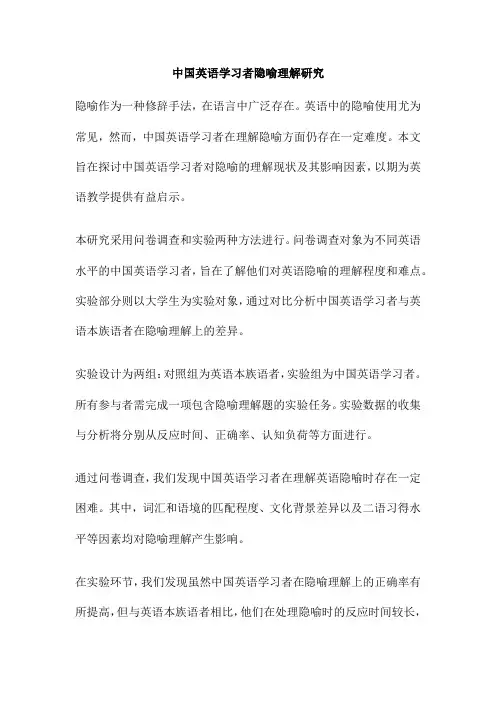 中国英语学习者隐喻理解研究

隐喻作为一种修辞手法，在语言中广泛存在。英语中的隐喻使用尤为常见，然而，中国英语学习者在理解隐喻方面仍存在一定难度。本文旨在探讨中国英语学习者对隐喻的理解现状及其影响因素，以期为英语教学提供有益启示。

本研究采用问卷调查和实验两种方法进行。问卷调查对象为不同英语水平的中国英语学习者，旨在了解他们对英语隐喻的理解程度和难点。实验部分则以大学生为实验对象，通过对比分析中国英语学习者与英语本族语者在隐喻理解上的差异。

实验设计为两组：对照组为英语本族语者，实验组为中国英语学习者。所有参与者需完成一项包含隐喻理解题的实验任务。实验数据的收集与分析将分别从反应时间、正确率、认知负荷等方面进行。

通过问卷调查，我们发现中国英语学习者在理解英语隐喻时存在一定困难。其中，词汇和语境的匹配程度、文化背景差异以及二语习得水平等因素均对隐喻理解产生影响。

在实验环节，我们发现虽然中国英语学习者在隐喻理解上的正确率有所提高，但与英语本族语者相比，他们在处理隐喻时的反应时间较长，